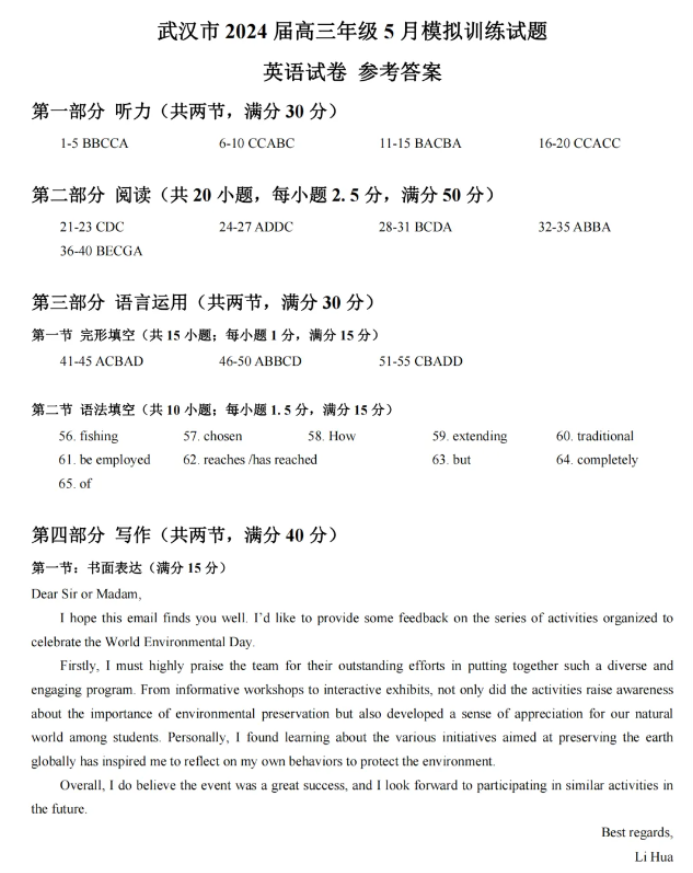 武汉市 2024 届高三年级 5 月模拟训练试题

英语试卷 参考答案

第一部分 听力（共两节，满分 30 分）

1-5 BBCCA 6-10 CCABC 11-15 BACBA 16-20 CCACC

第二部分 阅读（共 20 小题，每小题 2.5 分，满分 50 分）

21-23 CDC 24-27 ADDC 28-31 BCDA 32-35 ABBA
36-40 BECGA

第三部分 语言运用（共两节，满分 30 分）

第一节 完形填空（共 15 小题；每小题 1 分，满分 15 分）

41-45 ACBAD 46-50 ABBCD 51-55 CBADD

第二节 语法填空（共 10 小题；每小题 1.5 分，满分 15 分）

56. fishing 57. chosen 58. How 59. extending 60. traditional
61. be employed 62. reaches /has reached 63. but 64. completely
65. of

第四部分 写作（共两节，满分 40 分）

第一节：书面表达（满分 15 分）

Dear Sir or Madam,

I hope this email finds you well. I'd like to provide some feedback on the series of activities organized to celebrate the World Environmental Day.

Firstly, I must highly praise the team for their outstanding efforts in putting together such a diverse and engaging program. From informative workshops to interactive exhibits, not only did the activities raise awareness about the importance of environmental preservation but also developed a sense of appreciation for our natural world among students. Personally, I found learning about the various initiatives aimed at preserving the earth globally has inspired me to reflect on my own behaviors to protect the environment.

Overall, I do believe the event was a great success, and I look forward to participating in similar activities in the future.

Best regards,
Li Hua